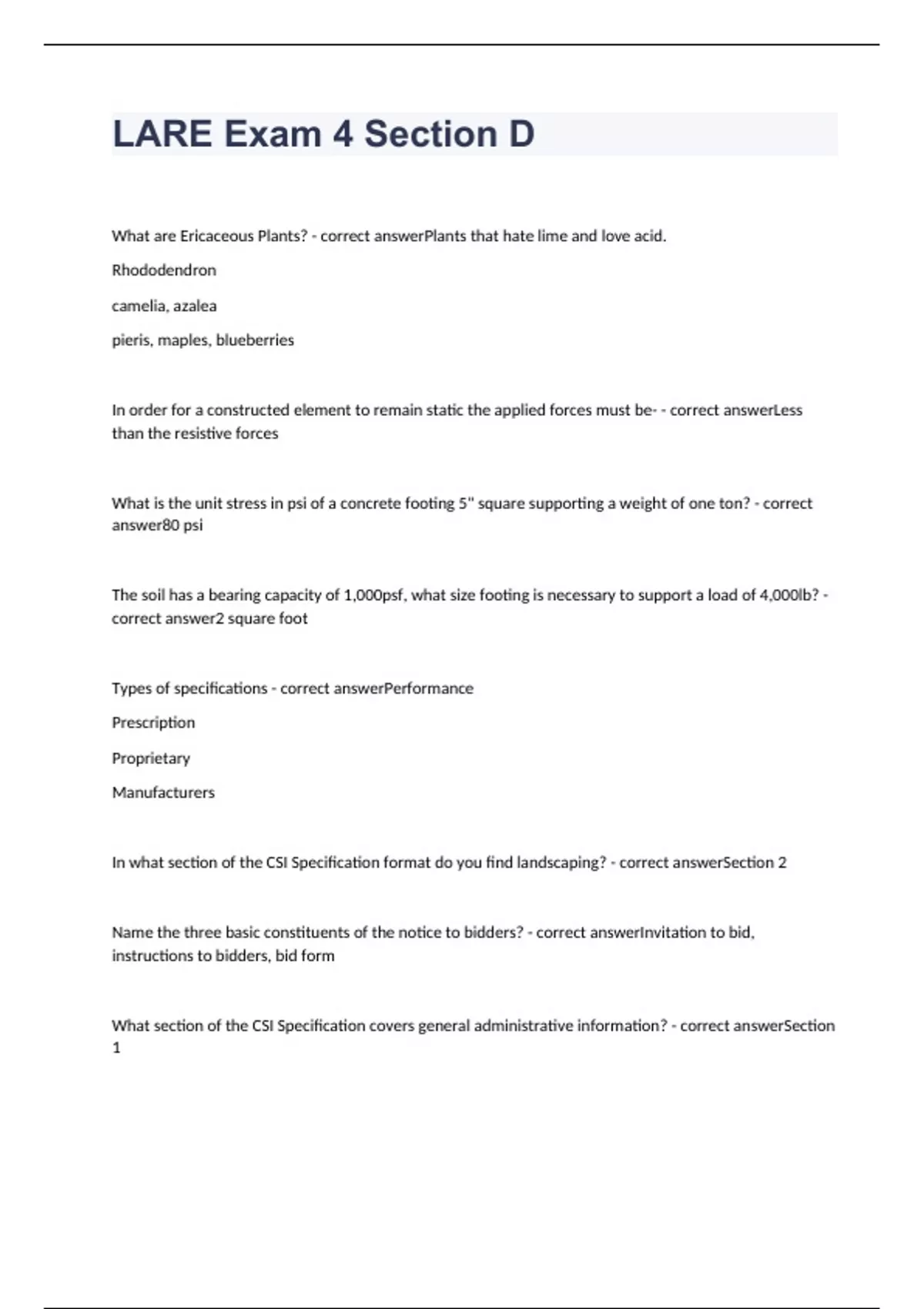 LARE Exam 4 Section D

What are Ericaceous Plants? - correct answerPlants that hate lime and love acid.

Rhododendron

camelia, azalea

pieris, maples, blueberries

In order for a constructed element to remain static the applied forces must be- - correct answerLess than the resistive forces

What is the unit stress in psi of a concrete footing 5" square supporting a weight of one ton? - correct answer80 psi

The soil has a bearing capacity of 1,000psf, what size footing is necessary to support a load of 4,000lb? - correct answer2 square foot

Types of specifications - correct answerPerformance

Prescription

Proprietary

Manufacturers

In what section of the CSI Specification format do you find landscaping? - correct answerSection 2

Name the three basic constituents of the notice to bidders? - correct answerInvitation to bid, instructions to bidders, bid form

What section of the CSI Specification covers general administrative information? - correct answerSection 1